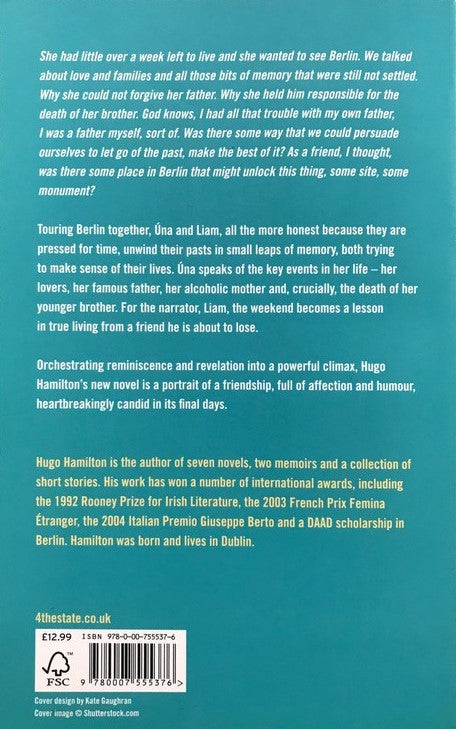 She had little over a week left to live and she wanted to see Berlin. We talked about love and families and all those bits of memory that were still not settled. Why she could not forgive her father. Why she held him responsible for the death of her brother. God knows, I had all that trouble with my own father, I was a father myself, sort of. Was there some way that we could persuade ourselves to let go of the past, make the best of it? As a friend, I thought, was there some place in Berlin that might unlock this thing, some site, some monument?

Touring Berlin together, Úna and Liam, all the more honest because they are pressed for time, unwind their pasts in small leaps of memory, both trying to make sense of their lives. Úna speaks of the key events in her life – her lovers, her famous father, her alcoholic mother and, crucially, the death of her younger brother. For the narrator, Liam, the weekend becomes a lesson in true living from a friend he is about to lose.

Orchestrating reminiscence and revelation into a powerful climax, Hugo Hamilton's new novel is a portrait of a friendship, full of affection and humour, heartbreakingly candid in its final days.

Hugo Hamilton is the author of seven novels, two memoirs and a collection of short stories. His work has won a number of international awards, including the 1992 Rooney Prize for Irish Literature, the 2003 French Prix Femina Étranger, the 2004 Italian Premio Giuseppe Berto and a DAAD scholarship in Berlin. Hamilton was born and lives in Dublin.

4thestate.co.uk

£12.99 ISBN 978-0-00-755537-6

FSC

9 780007 555376 >

Cover design by Kate Gaughran
Cover image © Shutterstock.com